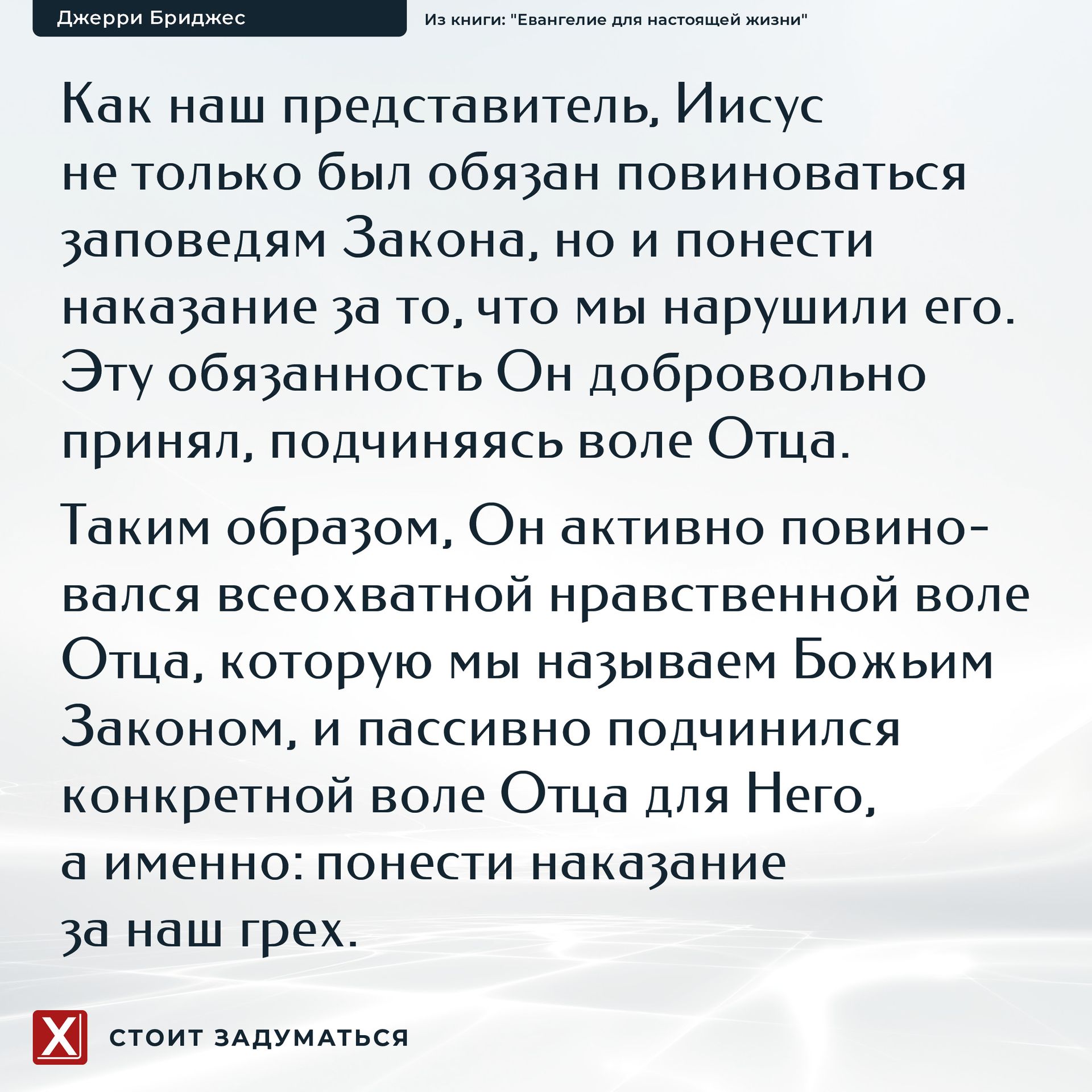 Джерри Бриджес

Из книги: "Евангелие для настоящей жизни"

Как наш представитель, Иисус не только был обязан повиноваться заповедям Закона, но и понести наказание за то, что мы нарушили его. Эту обязанность Он добровольно принял, подчиняясь воле Отца.

Таким образом, Он активно повиновался всеохватной нравственной воле Отца, которую мы называем Божьим Законом, и пассивно подчинился конкретной воле Отца для Него, а именно: понести наказание за наш грех.

X

СТОИТ ЗАДУМАТЬСЯ